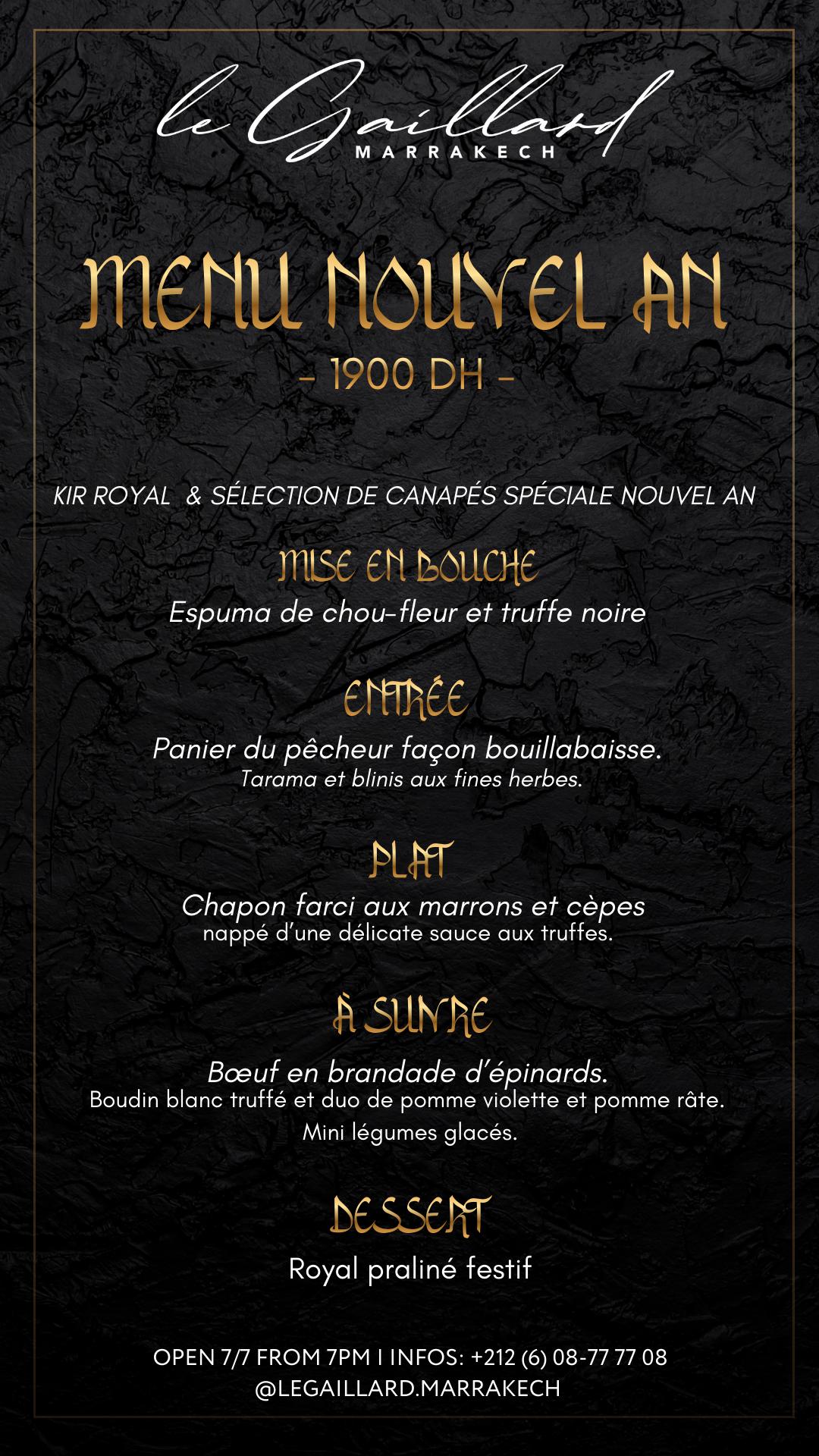 le Gaillard
MARRAKECH

MENU NOUVEL AN

- 1900 DH -

KIR ROYAL & SÉLECTION DE CANAPÉS SPÉCIALE NOUVEL AN

MISE EN BOUCHE

Espuma de chou-fleur et truffe noire

ENTRÉE

Panier du pêcheur façon bouillabaisse.
Tarama et blinis aux fines herbes.

PLAT

Chapon farci aux marrons et cèpes
nappé d'une délicate sauce aux truffes.

À SUIVRE

Bœuf en brandade d'épinards.
Boudin blanc truffé et duo de pomme violette et pomme râte.
Mini légumes glacés.

DESSERT

Royal praliné festif

OPEN 7/7 FROM 7PM I INFOS: +212 (6) 08-77 77 08
@LEGAILLARD.MARRAKECH